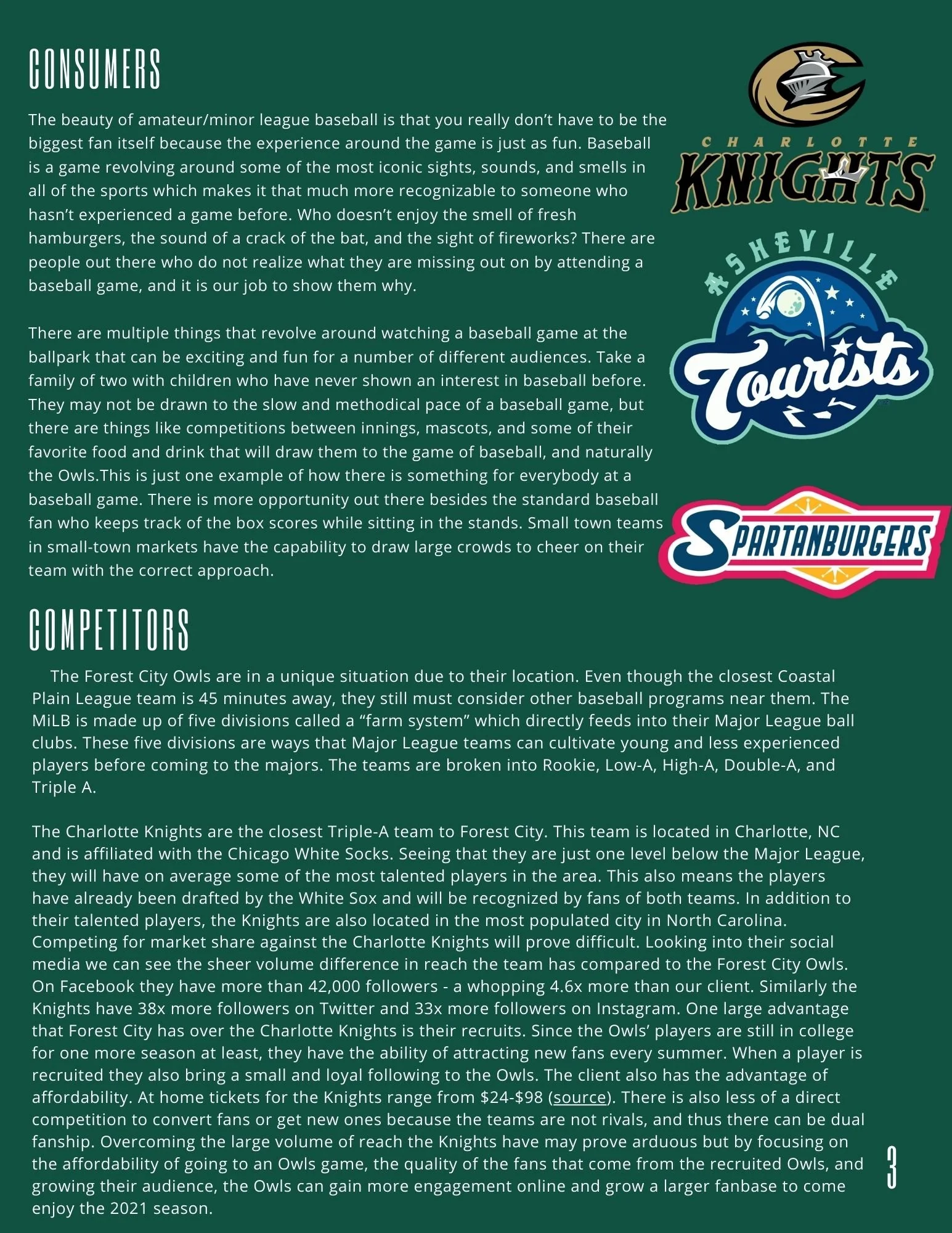 CONSUMERS

The beauty of amateur/minor league baseball is that you really don't have to be the biggest fan itself because the experience around the game is just as fun. Baseball is a game revolving around some of the most iconic sights, sounds, and smells in all of the sports which makes it that much more recognizable to someone who hasn't experienced a game before. Who doesn't enjoy the smell of fresh hamburgers, the sound of a crack of the bat, and the sight of fireworks? There are people out there who do not realize what they are missing out on by attending a baseball game, and it is our job to show them why.

There are multiple things that revolve around watching a baseball game at the ballpark that can be exciting and fun for a number of different audiences. Take a family of two with children who have never shown an interest in baseball before. They may not be drawn to the slow and methodical pace of a baseball game, but there are things like competitions between innings, mascots, and some of their favorite food and drink that will draw them to the game of baseball, and naturally the Owls.This is just one example of how there is something for everybody at a baseball game. There is more opportunity out there besides the standard baseball fan who keeps track of the box scores while sitting in the stands. Small town teams in small-town markets have the capability to draw large crowds to cheer on their team with the correct approach.

CHARLOTTE KNIGHTS

ASHEVILLE Tourists

SPARTANBURGERS

COMPETITORS

The Forest City Owls are in a unique situation due to their location. Even though the closest Coastal Plain League team is 45 minutes away, they still must consider other baseball programs near them. The MiLB is made up of five divisions called a "farm system" which directly feeds into their Major League ball clubs. These five divisions are ways that Major League teams can cultivate young and less experienced players before coming to the majors. The teams are broken into Rookie, Low-A, High-A, Double-A, and Triple A.

The Charlotte Knights are the closest Triple-A team to Forest City. This team is located in Charlotte, NC and is affiliated with the Chicago White Socks. Seeing that they are just one level below the Major League, they will have on average some of the most talented players in the area. This also means the players have already been drafted by the White Sox and will be recognized by fans of both teams. In addition to their talented players, the Knights are also located in the most populated city in North Carolina. Competing for market share against the Charlotte Knights will prove difficult. Looking into their social media we can see the sheer volume difference in reach the team has compared to the Forest City Owls. On Facebook they have more than 42,000 followers - a whopping 4.6x more than our client. Similarly the Knights have 38x more followers on Twitter and 33x more followers on Instagram. One large advantage that Forest City has over the Charlotte Knights is their recruits. Since the Owls' players are still in college for one more season at least, they have the ability of attracting new fans every summer. When a player is recruited they also bring a small and loyal following to the Owls. The client also has the advantage of affordability. At home tickets for the Knights range from $24-$98 (source). There is also less of a direct competition to convert fans or get new ones because the teams are not rivals, and thus there can be dual fanship. Overcoming the large volume of reach the Knights have may prove arduous but by focusing on the affordability of going to an Owls game, the quality of the fans that come from the recruited Owls, and growing their audience, the Owls can gain more engagement online and grow a larger fanbase to come enjoy the 2021 season.

3